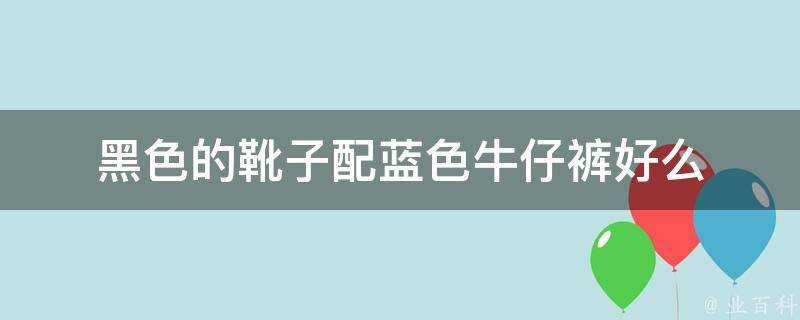 黑色的靴子配蓝色牛仔裤好么

@ 业百科